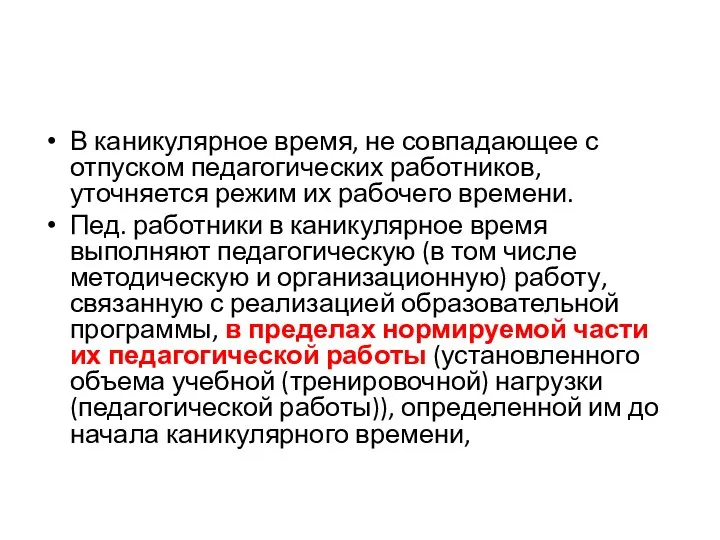 • В каникулярное время, не совпадающее с отпуском педагогических работников, уточняется режим их рабочего времени.

• Пед. работники в каникулярное время выполняют педагогическую (в том числе методическую и организационную) работу, связанную с реализацией образовательной программы, в пределах нормируемой части их педагогической работы (установленного объема учебной (тренировочной) нагрузки (педагогической работы)), определенной им до начала каникулярного времени,